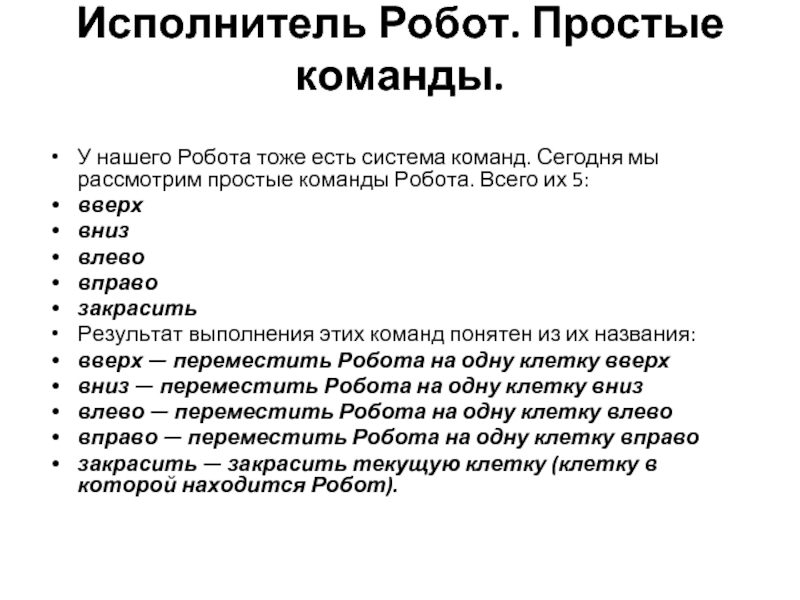 Исполнитель Робот. Простые команды.

• У нашего Робота тоже есть система команд. Сегодня мы рассмотрим простые команды Робота. Всего их 5:
• вверх
• вниз
• влево
• вправо
• закрасить
• Результат выполнения этих команд понятен из их названия:
• вверх — переместить Робота на одну клетку вверх
• вниз — переместить Робота на одну клетку вниз
• влево — переместить Робота на одну клетку влево
• вправо — переместить Робота на одну клетку вправо
• закрасить — закрасить текущую клетку (клетку в которой находится Робот).